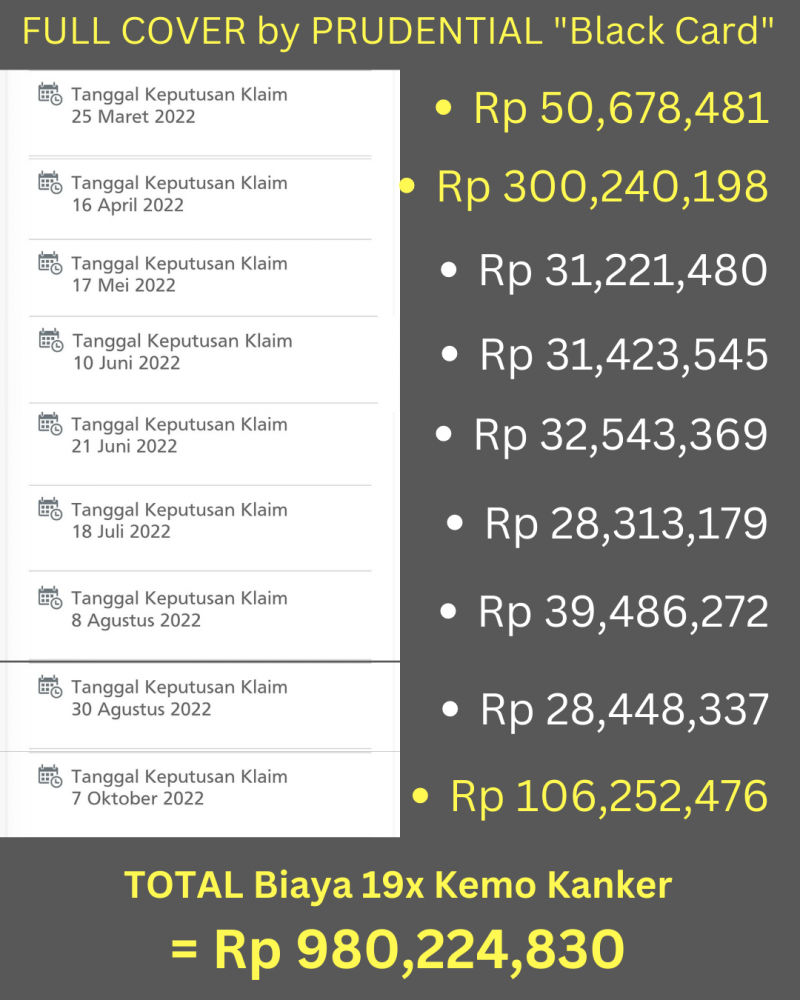 FULL COVER by PRUDENTIAL "Black Card"

Tanggal Keputusan Klaim
25 Maret 2022

Tanggal Keputusan Klaim
16 April 2022

Tanggal Keputusan Klaim
17 Mei 2022

Tanggal Keputusan Klaim
10 Juni 2022

Tanggal Keputusan Klaim
21 Juni 2022

Tanggal Keputusan Klaim
18 Juli 2022

Tanggal Keputusan Klaim
8 Agustus 2022

Tanggal Keputusan Klaim
30 Agustus 2022

Tanggal Keputusan Klaim
7 Oktober 2022

• Rp 50,678,481
• Rp 300,240,198
• Rp 31,221,480
• Rp 31,423,545
• Rp 32,543,369
• Rp 28,313,179
• Rp 39,486,272
• Rp 28,448,337
• Rp 106,252,476

TOTAL Biaya 19x Kemo Kanker
= Rp 980,224,830